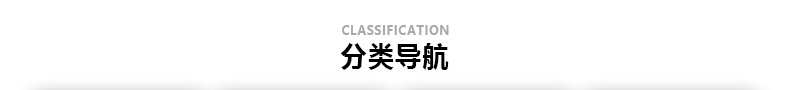 CLASSIFICATION
分类导航